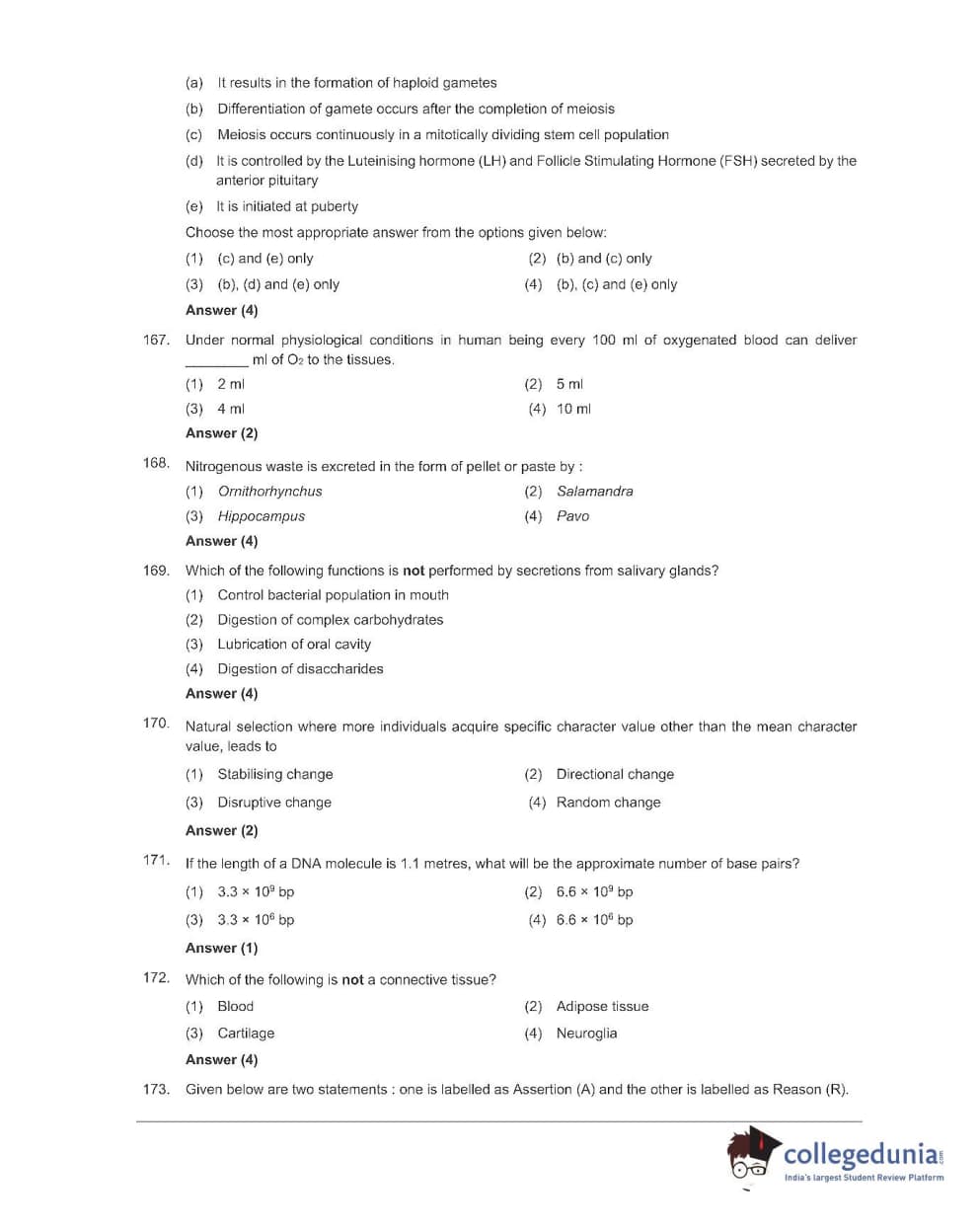 (a) It results in the formation of haploid gametes

(b) Differentiation of gamete occurs after the completion of meiosis

(c) Meiosis occurs continuously in a mitotically dividing stem cell population

(d) It is controlled by the Luteinising hormone (LH) and Follicle Stimulating Hormone (FSH) secreted by the anterior pituitary

(e) It is initiated at puberty

Choose the most appropriate answer from the options given below:

(1) (c) and (e) only
(2) (b) and (c) only
(3) (b), (d) and (e) only
(4) (b), (c) and (e) only

Answer (4)

167. Under normal physiological conditions in human being every 100 ml of oxygenated blood can deliver ________ ml of $O_2$ to the tissues.

(1) 2 ml
(2) 5 ml
(3) 4 ml
(4) 10 ml

Answer (2)

168. Nitrogenous waste is excreted in the form of pellet or paste by :

(1) Ornithorhynchus
(2) Salamandra
(3) Hippocampus
(4) Pavo

Answer (4)

169. Which of the following functions is not performed by secretions from salivary glands?

(1) Control bacterial population in mouth
(2) Digestion of complex carbohydrates
(3) Lubrication of oral cavity
(4) Digestion of disaccharides

Answer (4)

170. Natural selection where more individuals acquire specific character value other than the mean character value, leads to

(1) Stabilising change
(2) Directional change
(3) Disruptive change
(4) Random change

Answer (2)

171. If the length of a DNA molecule is 1.1 metres, what will be the approximate number of base pairs?

(1) $3.3 \times 10^9$ bp
(2) $6.6 \times 10^9$ bp
(3) $3.3 \times 10^6$ bp
(4) $6.6 \times 10^6$ bp

Answer (1)

172. Which of the following is not a connective tissue?

(1) Blood
(2) Adipose tissue
(3) Cartilage
(4) Neuroglia

Answer (4)

173. Given below are two statements : one is labelled as Assertion (A) and the other is labelled as Reason (R).

collegedunia.com
India's largest Student Review Platform